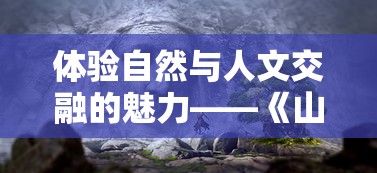 体验自然与人文交融的魅力——《山